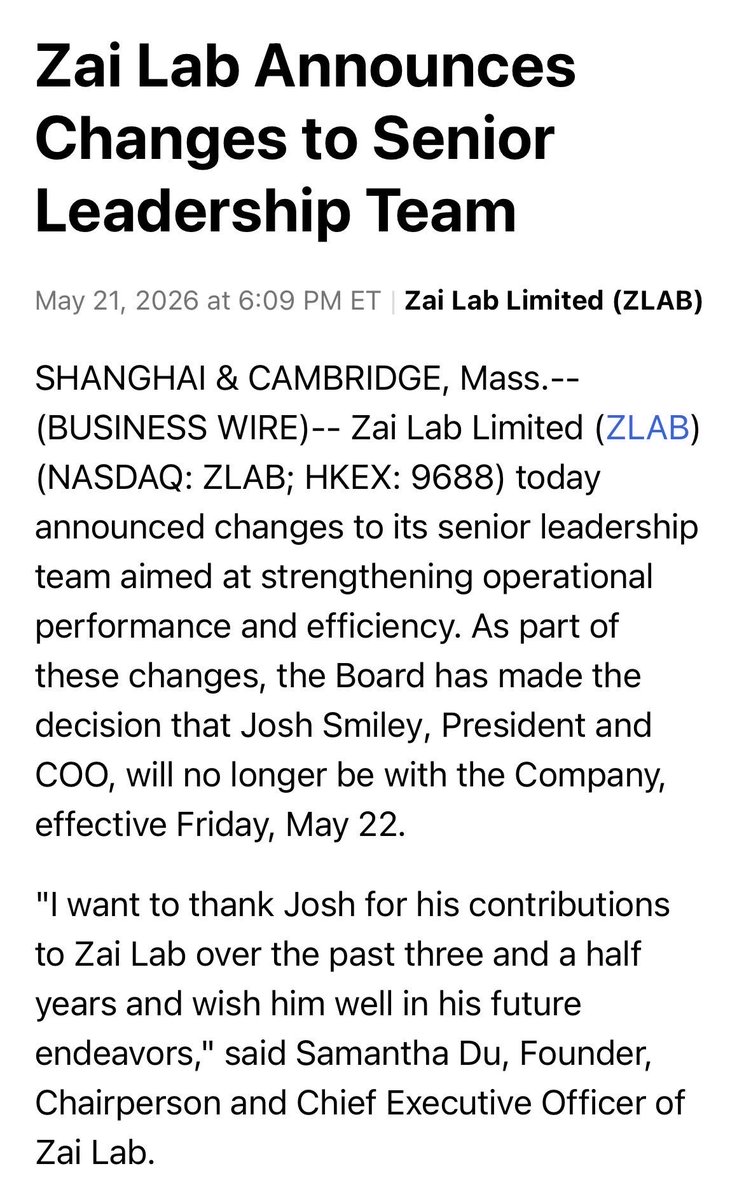 Zai Lab Announces Changes to Senior Leadership Team

May 21, 2026 at 6:09 PM ET | Zai Lab Limited (ZLAB)

SHANGHAI & CAMBRIDGE, Mass.--(BUSINESS WIRE)-- Zai Lab Limited (ZLAB) (NASDAQ: ZLAB; HKEX: 9688) today announced changes to its senior leadership team aimed at strengthening operational performance and efficiency. As part of these changes, the Board has made the decision that Josh Smiley, President and COO, will no longer be with the Company, effective Friday, May 22.

"I want to thank Josh for his contributions to Zai Lab over the past three and a half years and wish him well in his future endeavors," said Samantha Du, Founder, Chairperson and Chief Executive Officer of Zai Lab.